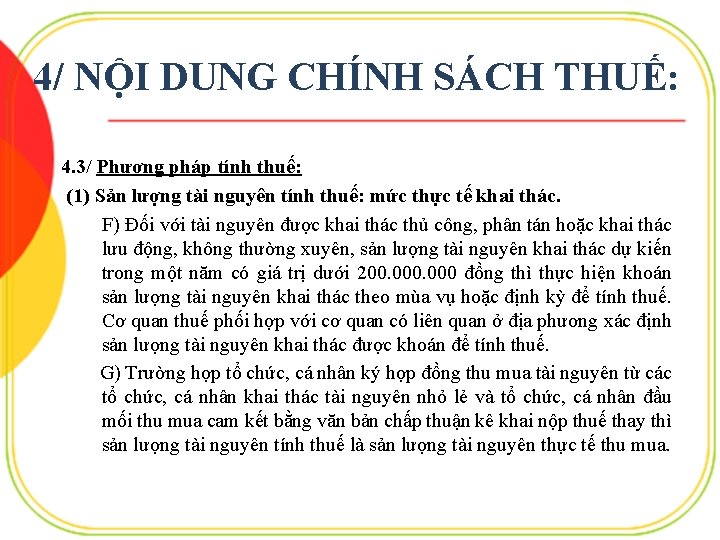 4/ NỘI DUNG CHÍNH SÁCH THUẾ:

4.3/ Phương pháp tính thuế:

(1) Sản lượng tài nguyên tính thuế: mức thực tế khai thác.

F) Đối với tài nguyên được khai thác thủ công, phân tán hoặc khai thác lưu động, không thường xuyên, sản lượng tài nguyên khai thác dự kiến trong một năm có giá trị dưới 200.000.000 đồng thì thực hiện khoán sản lượng tài nguyên khai thác theo mùa vụ hoặc định kỳ để tính thuế. Cơ quan thuế phối hợp với cơ quan có liên quan ở địa phương xác định sản lượng tài nguyên khai thác được khoán để tính thuế.

G) Trường hợp tổ chức, cá nhân ký hợp đồng thu mua tài nguyên từ các tổ chức, cá nhân khai thác tài nguyên nhỏ lẻ và tổ chức, cá nhân đầu mối thu mua cam kết bằng văn bản chấp thuận kê khai nộp thuế thay thì sản lượng tài nguyên tính thuế là sản lượng tài nguyên thực tế thu mua.